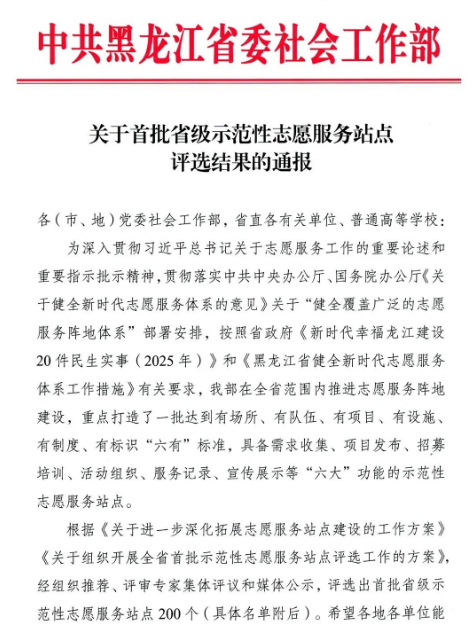 中共黑龙江省委社会工作部

关于首批省级示范性志愿服务站点评选结果的通报

各（市、地）党委社会工作部，省直各有关单位、普通高等学校：

为深入贯彻习近平总书记关于志愿服务工作的重要论述和重要指示批示精神，贯彻落实中共中央办公厅、国务院办公厅《关于健全新时代志愿服务体系的意见》关于“健全覆盖广泛的志愿服务阵地体系”部署安排，按照省政府《新时代幸福龙江建设20件民生实事（2025年）》和《黑龙江省健全新时代志愿服务体系工作措施》有关要求，我部在全省范围内推进志愿服务阵地建设，重点打造了一批达到有场所、有队伍、有项目、有设施、有制度、有标识“六有”标准，具备需求收集、项目发布、招募培训、活动组织、服务记录、宣传展示等“六大”功能的示范性志愿服务站点。

根据《关于进一步深化拓展志愿服务站点建设的工作方案》《关于组织开展全省首批示范性志愿服务站点评选工作的方案》，经组织推荐、评审专家集体评议和媒体公示，评选出首批省级示范性志愿服务站点200个（具体名单附后）。希望各地各单位能